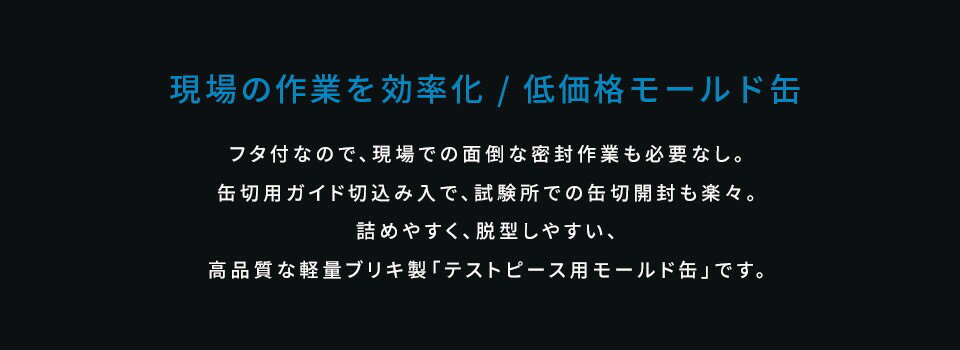 現場の作業を効率化 / 低価格モールド缶

フタ付なので、現場での面倒な密封作業も必要なし。
缶切用ガイド切込み入で、試験所での缶切開封も楽々。
詰めやすく、脱型しやすい、
高品質な軽量ブリキ製「テストピース用モールド缶」です。